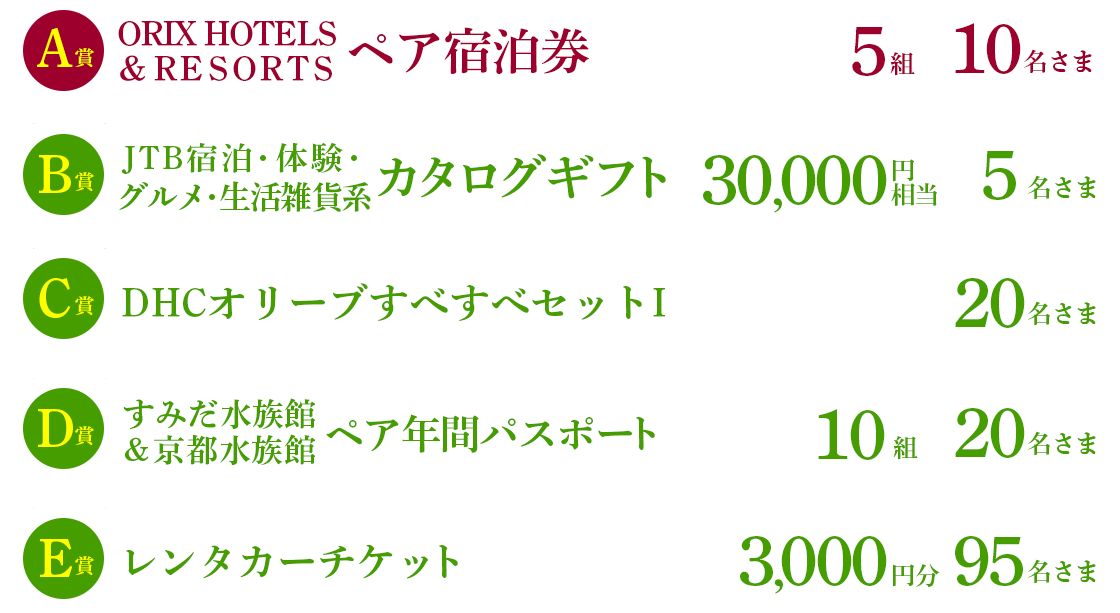 A賞 ORIX HOTELS & RESORTS ペア宿泊券 5組 10名さま

B賞 JTB宿泊・体験・グルメ・生活雑貨系 カタログギフト 30,000円相当 5名さま

C賞 DHCオリーブすべすべセットI 20名さま

D賞 すみだ水族館 & 京都水族館 ペア年間パスポート 10組 20名さま

E賞 レンタカーチケット 3,000円分 95名さま